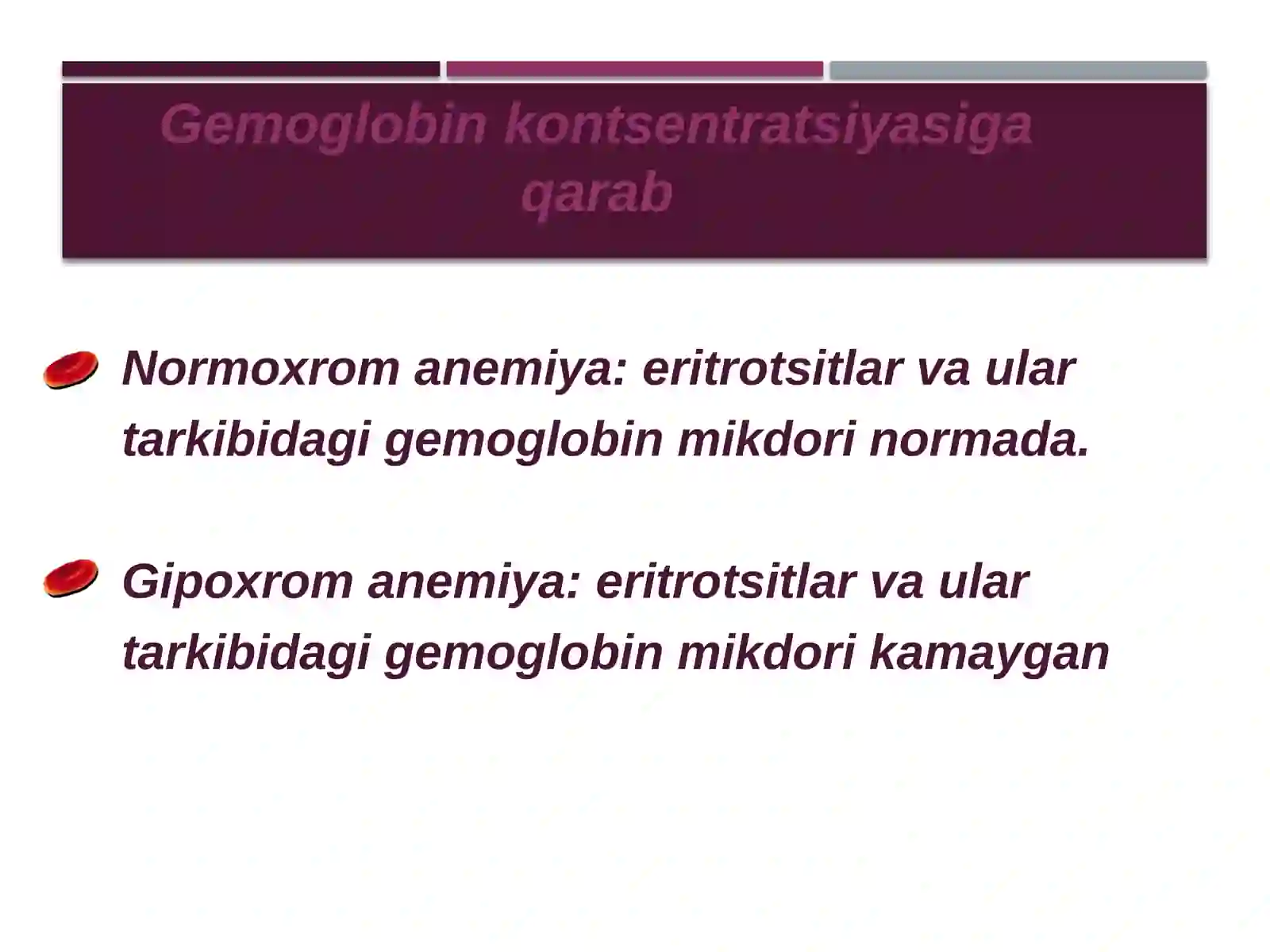 Gemoglobin kontsentratsiyasiga qarab

Normoxrom anemiya: eritrotsitlar va ular tarkibidagi gemoglobin mikdori normada.

Gipoxrom anemiya: eritrotsitlar va ular tarkibidagi gemoglobin mikdori kamaygan